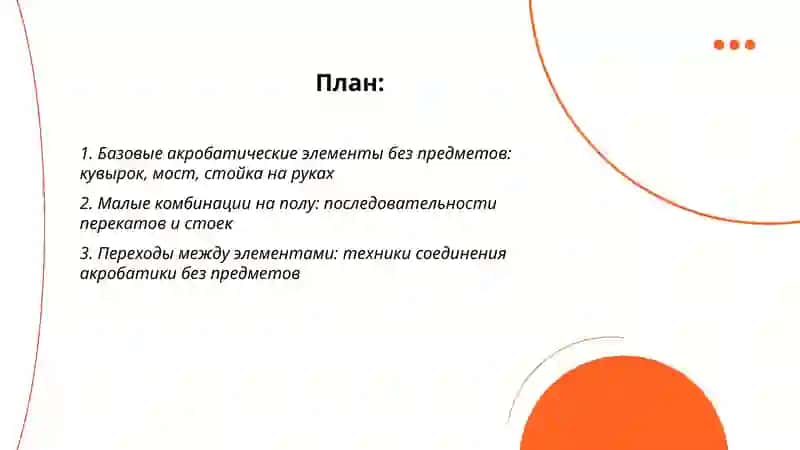 План:

1. Базовые акробатические элементы без предметов: кувырок, мост, стойка на руках

2. Малые комбинации на полу: последовательности перекатов и стоек

3. Переходы между элементами: техники соединения акробатики без предметов